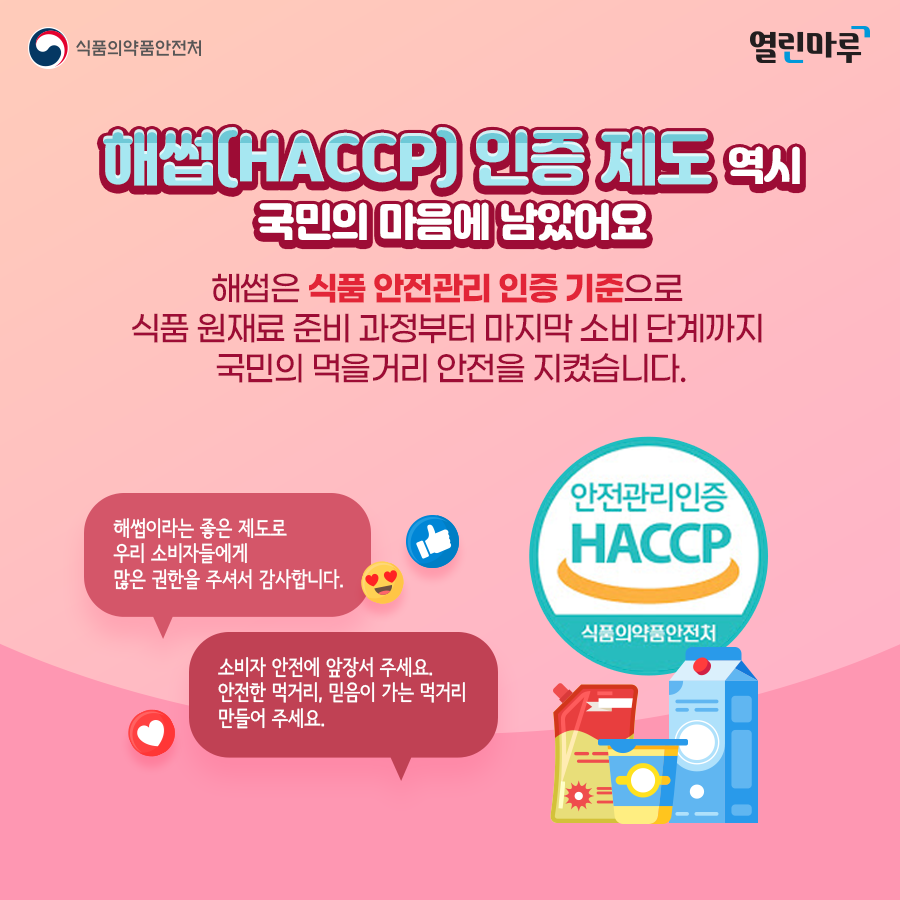 식품의약품안전처

열린마루

해썹(HACCP) 인증 제도 역시
국민의 마음에 남았어요

해썹은 식품 안전관리 인증 기준으로
식품 원재료 준비 과정부터 마지막 소비 단계까지
국민의 먹을거리 안전을 지켰습니다.

해썹이라는 좋은 제도로
우리 소비자들에게
많은 권한을 주셔서 감사합니다.

소비자 안전에 앞장서 주세요.
안전한 먹거리, 믿음이 가는 먹거리
만들어 주세요.

안전관리인증
HACCP
식품의약품안전처